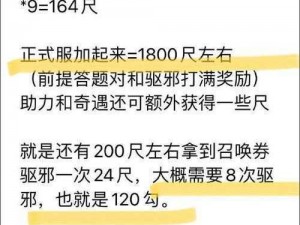 *9=164尺

正式服加起来=1800尺左右
（前提答题对和驱邪打满奖励）
助力和奇遇还可额外获得一些尺

就是还有200尺左右拿到召唤券
驱邪一次24尺，大概需要8次驱邪，也就是120勾。